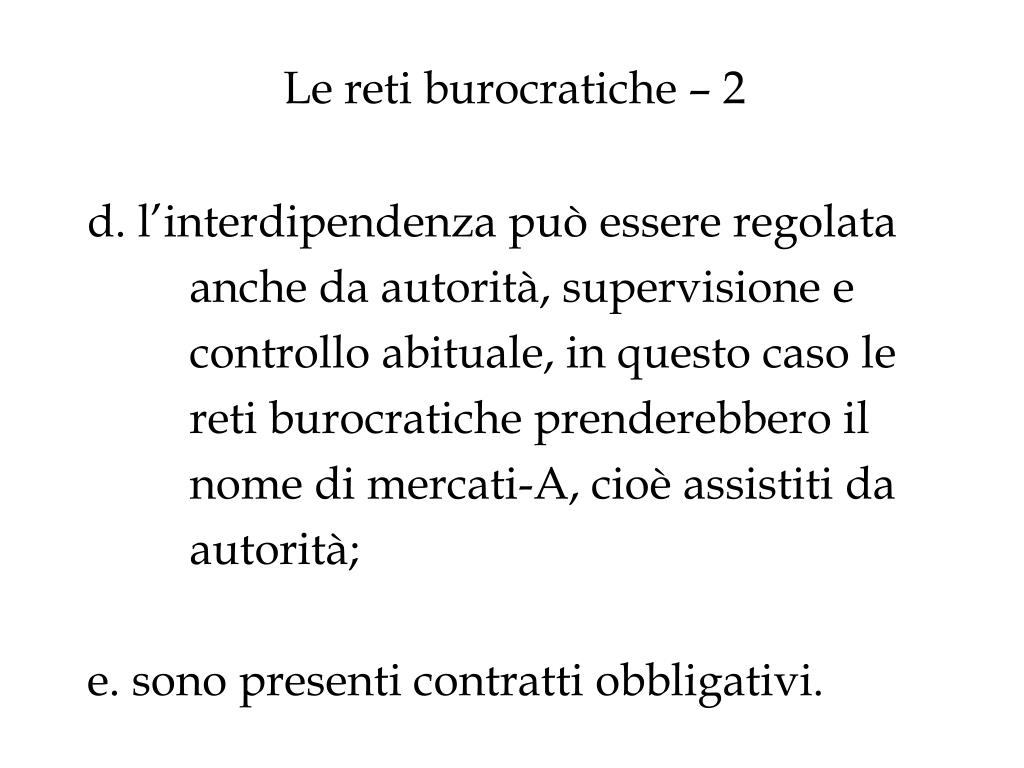 Le reti burocratiche – 2

d. l’interdipendenza può essere regolata anche da autorità, supervisione e controllo abituale, in questo caso le reti burocratiche prenderebbero il nome di mercati-A, cioè assistiti da autorità;

e. sono presenti contratti obbligativi.